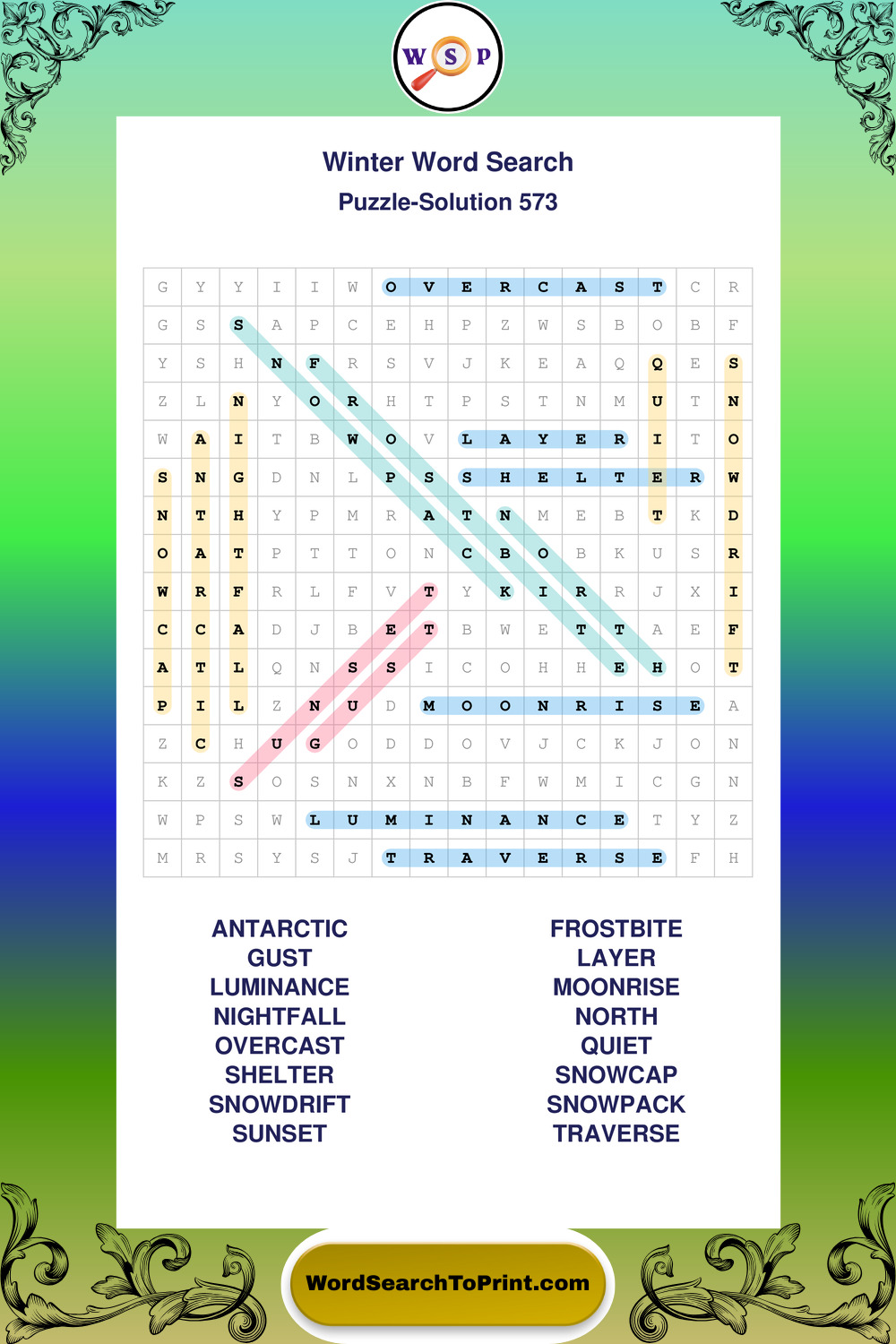 W S P

Winter Word Search
Puzzle-Solution 573

| G | Y | Y | I | I | W | O | V | E | R | C | A | S | T | C | R |
|---|---|---|---|---|---|---|---|---|---|---|---|---|---|---|---|
| G | S | S | A | P | C | E | H | P | Z | W | S | B | O | B | F |
| Y | S | H | N | F | R | S | V | J | K | E | A | Q | Q | E | S |
| Z | L | N | Y | O | R | H | T | P | S | T | N | M | U | T | N |
| W | A | I | T | B | W | O | V | L | A | Y | E | R | I | T | O |
| S | N | G | D | N | L | P | S | S | H | E | L | T | E | R | W |
| N | T | H | Y | P | M | R | A | T | N | M | E | B | T | K | D |
| O | A | T | P | T | T | O | N | C | B | O | B | K | U | S | R |
| W | R | F | R | L | F | V | T | Y | K | I | R | R | J | X | I |
| C | C | A | D | J | B | E | T | B | W | E | T | T | A | E | F |
| A | T | L | Q | N | S | S | I | C | O | H | H | E | H | O | T |
| P | I | L | Z | N | U | D | M | O | O | N | R | I | S | E | A |
| Z | C | H | U | G | O | D | D | O | V | J | C | K | J | O | N |
| K | Z | S | O | S | N | X | N | B | F | W | M | I | C | G | N |
| W | P | S | W | L | U | M | I | N | A | N | C | E | T | Y | Z |
| M | R | S | Y | S | J | T | R | A | V | E | R | S | E | F | H |

ANTARCTIC
GUST
LUMINANCE
NIGHTFALL
OVERCAST
SHELTER
SNOWDRIFT
SUNSET

FROSTBITE
LAYER
MOONRISE
NORTH
QUIET
SNOWCAP
SNOWPACK
TRAVERSE

WordSearchToPrint.com